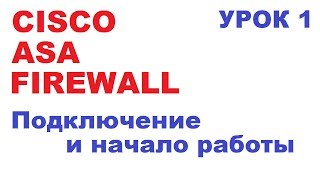 CISCO ASA FIREWALL

УРОК 1

Подключение и начало работы